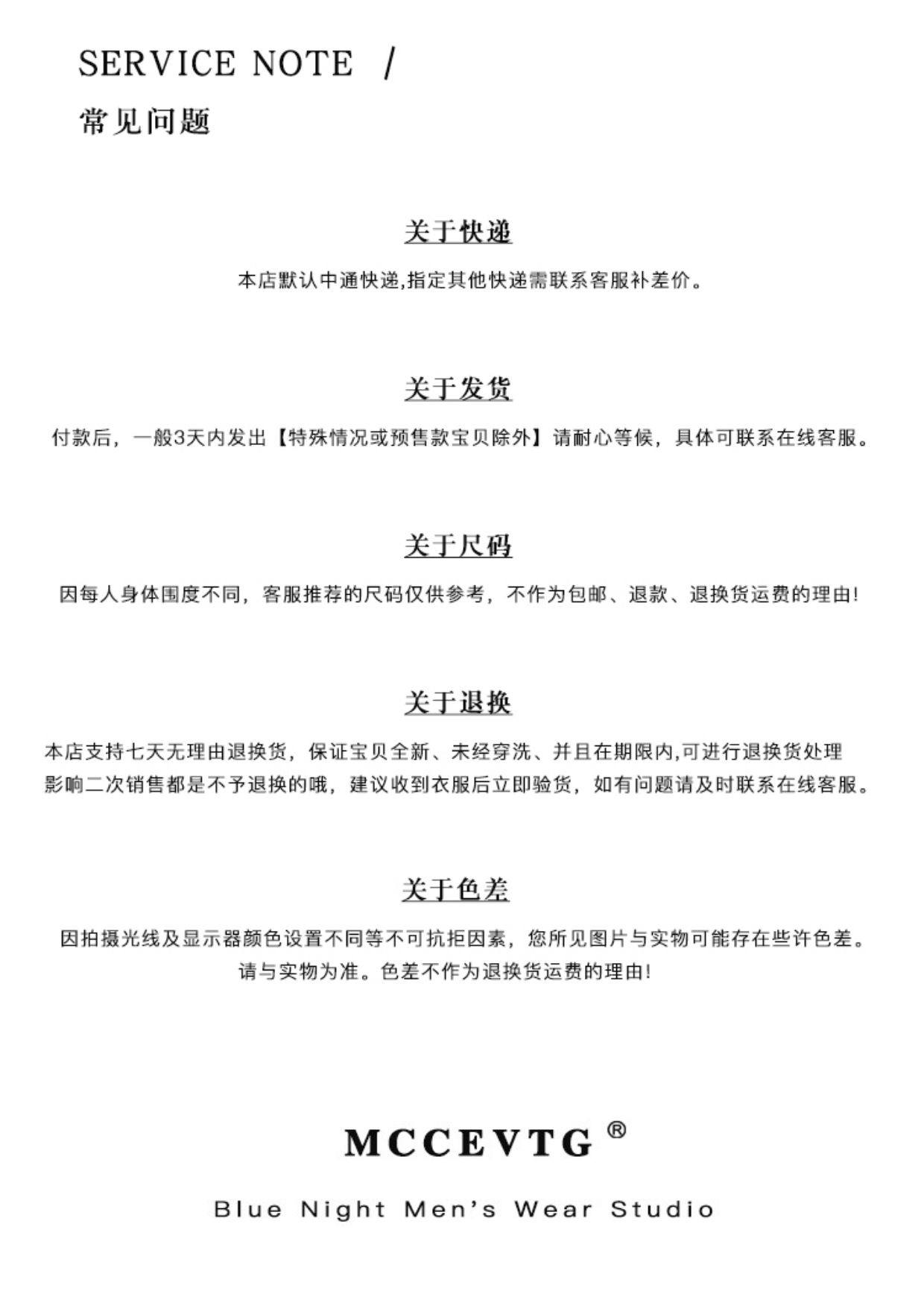 SERVICE NOTE /
常见问题

关于快递

本店默认中通快递,指定其他快递需联系客服补差价。

关于发货

付款后，一般3天内发出【特殊情况或预售款宝贝除外】请耐心等候，具体可联系在线客服。

关于尺码

因每人身体围度不同，客服推荐的尺码仅供参考，不作为包邮、退款、退换货运费的理由!

关于退换

本店支持七天无理由退换货，保证宝贝全新、未经穿洗、并且在期限内,可进行退换货处理
影响二次销售都是不予退换的哦，建议收到衣服后立即验货，如有问题请及时联系在线客服。

关于色差

因拍摄光线及显示器颜色设置不同等不可抗拒因素，您所见图片与实物可能存在些许色差。
请与实物为准。色差不作为退换货运费的理由!

MCCEVTG ®

Blue Night Men's Wear Studio